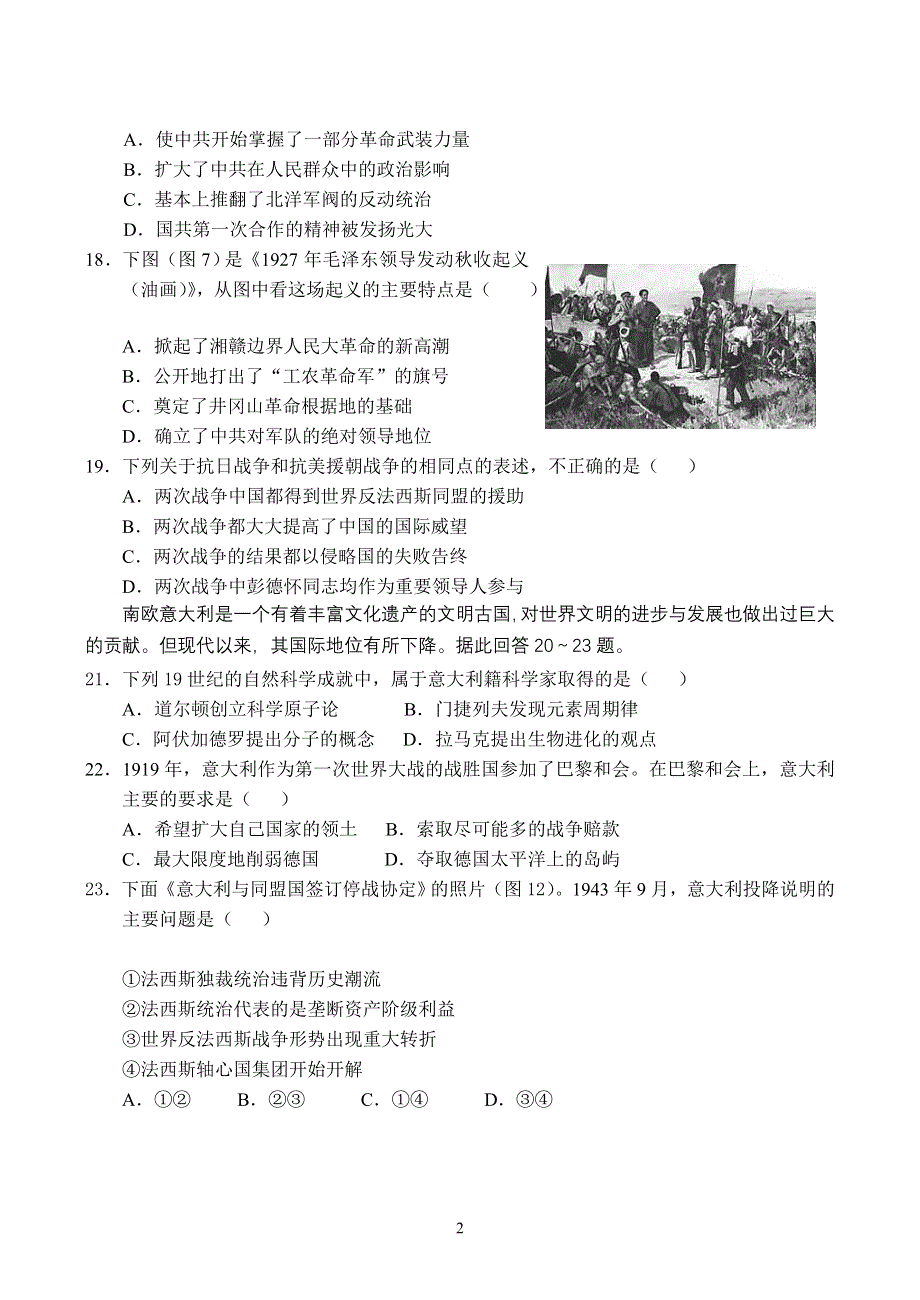 A．使中共开始掌握了一部分革命武装力量
B．扩大了中共在人民群众中的政治影响
C．基本上推翻了北洋军阀的反动统治
D．国共第一次合作的精神被发扬光大

18．下图（图 7）是《1927 年毛泽东领导发动秋收起义（油画）》，从图中看这场起义的主要特点是（　　）
A．掀起了湘赣边界人民大革命的新高潮
B．公开地打出了“工农革命军”的旗号
C．奠定了井冈山革命根据地的基础
D．确立了中共对军队的绝对领导地位

19．下列关于抗日战争和抗美援朝战争的相同点的表述，不正确的是（　　）
A．两次战争中国都得到世界反法西斯同盟的援助
B．两次战争都大大提高了中国的国际威望
C．两次战争的结果都以侵略国的失败告终
D．两次战争中彭德怀同志均作为重要领导人参与

南欧意大利是一个有着丰富文化遗产的文明古国，对世界文明的进步与发展也做出过巨大的贡献。但现代以来，其国际地位有所下降。据此回答 20～23 题。

21．下列 19 世纪的自然科学成就中，属于意大利籍科学家取得的是（　　）
A．道尔顿创立科学原子论　　B．门捷列夫发现元素周期律
C．阿伏加德罗提出分子的概念　　D．拉马克提出生物进化的观点

22．1919 年，意大利作为第一次世界大战的战胜国参加了巴黎和会。在巴黎和会上，意大利主要的要求是（　　）
A．希望扩大自己国家的领土　　B．索取尽可能多的战争赔款
C．最大限度地削弱德国　　D．夺取德国太平洋上的岛屿

23．下面《意大利与同盟国签订停战协定》的照片（图 12）。1943 年 9 月，意大利投降说明的主要问题是（　　）
①法西斯独裁统治违背历史潮流
②法西斯统治代表的是垄断资产阶级利益
③世界反法西斯战争形势出现重大转折
④法西斯轴心国集团开始开解
A．①②　　B．②③　　C．①④　　D．③④

2